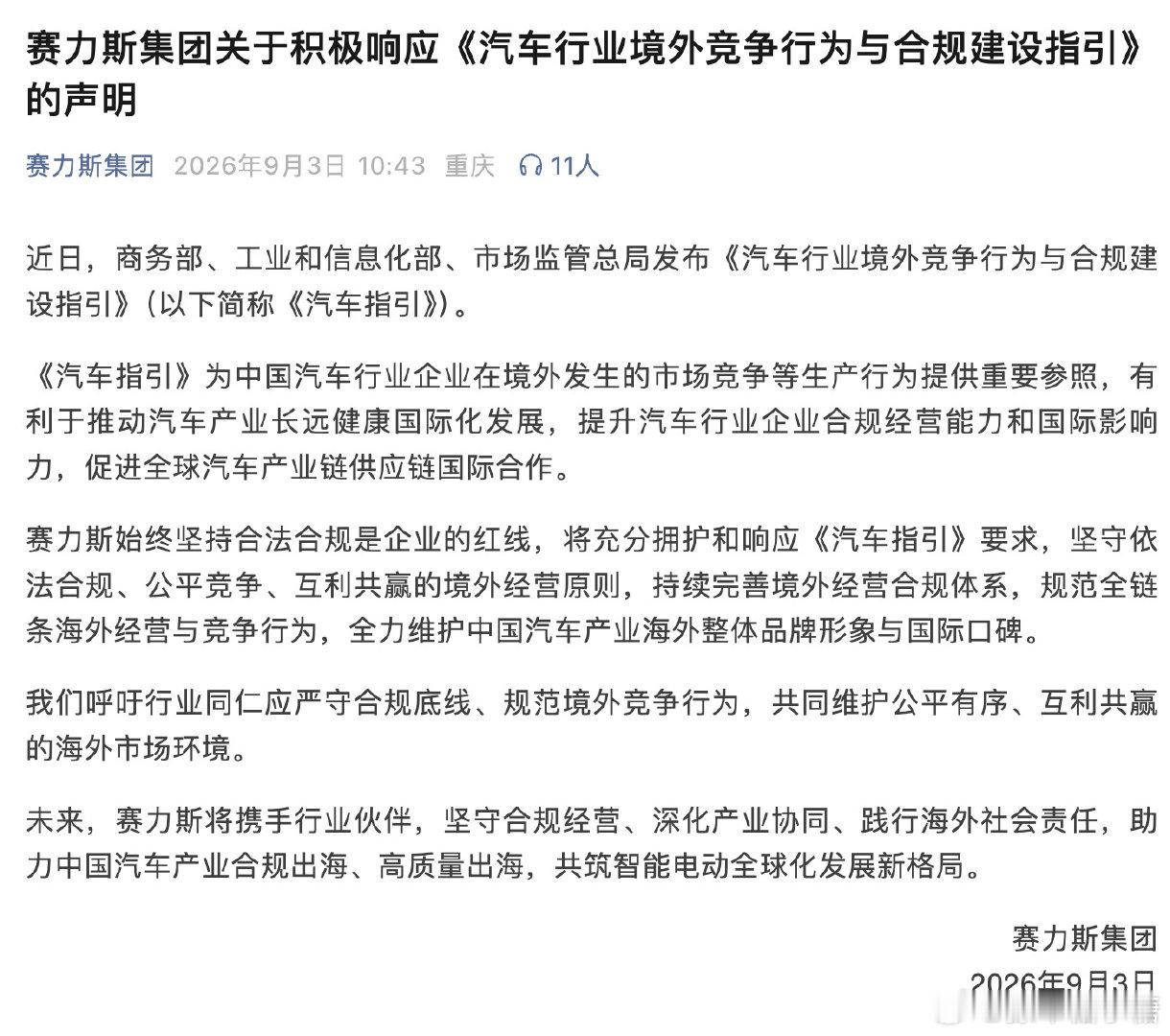 赛力斯集团关于积极响应《汽车行业境外竞争行为与合规建设指引》的声明

赛力斯集团 2026年9月3日 10:43 重庆 11人

近日，商务部、工业和信息化部、市场监管总局发布《汽车行业境外竞争行为与合规建设指引》（以下简称《汽车指引》）。

《汽车指引》为中国汽车行业企业在境外发生的市场竞争等生产行为提供重要参照，有利于推动汽车产业长远健康国际化发展，提升汽车行业企业合规经营能力和国际影响力，促进全球汽车产业链供应链国际合作。

赛力斯始终坚持合法合规是企业的红线，将充分拥护和响应《汽车指引》要求，坚守依法合规、公平竞争、互利共赢的境外经营原则，持续完善境外经营合规体系，规范全链条海外经营与竞争行为，全力维护中国汽车产业海外整体品牌形象与国际口碑。

我们呼吁行业同仁应严守合规底线、规范境外竞争行为，共同维护公平有序、互利共赢的海外市场环境。

未来，赛力斯将携手行业伙伴，坚守合规经营、深化产业协同、践行海外社会责任，助力中国汽车产业合规出海、高质量出海，共筑智能电动全球化发展新格局。

赛力斯集团

2026年9月3日